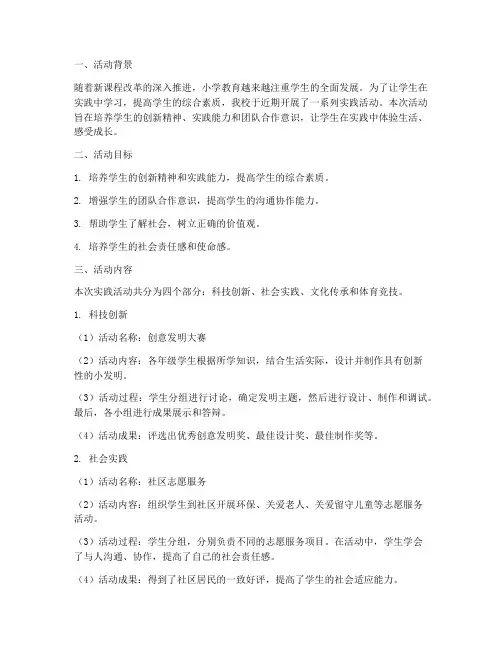 一、活动背景

随着新课程改革的深入推进，小学教育越来越注重学生的全面发展。为了让学生在实践中学习，提高学生的综合素质，我校于近期开展了一系列实践活动。本次活动旨在培养学生的创新精神、实践能力和团队合作意识，让学生在实践中体验生活、感受成长。

二、活动目标

1. 培养学生的创新精神和实践能力，提高学生的综合素质。

2. 增强学生的团队合作意识，提高学生的沟通协作能力。

3. 帮助学生了解社会，树立正确的价值观。

4. 培养学生的社会责任感和使命感。

三、活动内容

本次实践活动共分为四个部分：科技创新、社会实践、文化传承和体育竞技。

1. 科技创新

（1）活动名称：创意发明大赛

（2）活动内容：各年级学生根据所学知识，结合生活实际，设计并制作具有创新性的小发明。

（3）活动过程：学生分组进行讨论，确定发明主题，然后进行设计、制作和调试。最后，各小组进行成果展示和答辩。

（4）活动成果：评选出优秀创意发明奖、最佳设计奖、最佳制作奖等。

2. 社会实践

（1）活动名称：社区志愿服务

（2）活动内容：组织学生到社区开展环保、关爱老人、关爱留守儿童等志愿服务活动。

（3）活动过程：学生分组，分别负责不同的志愿服务项目。在活动中，学生学会了与人沟通、协作，提高了自己的社会责任感。

（4）活动成果：得到了社区居民的一致好评，提高了学生的社会适应能力。